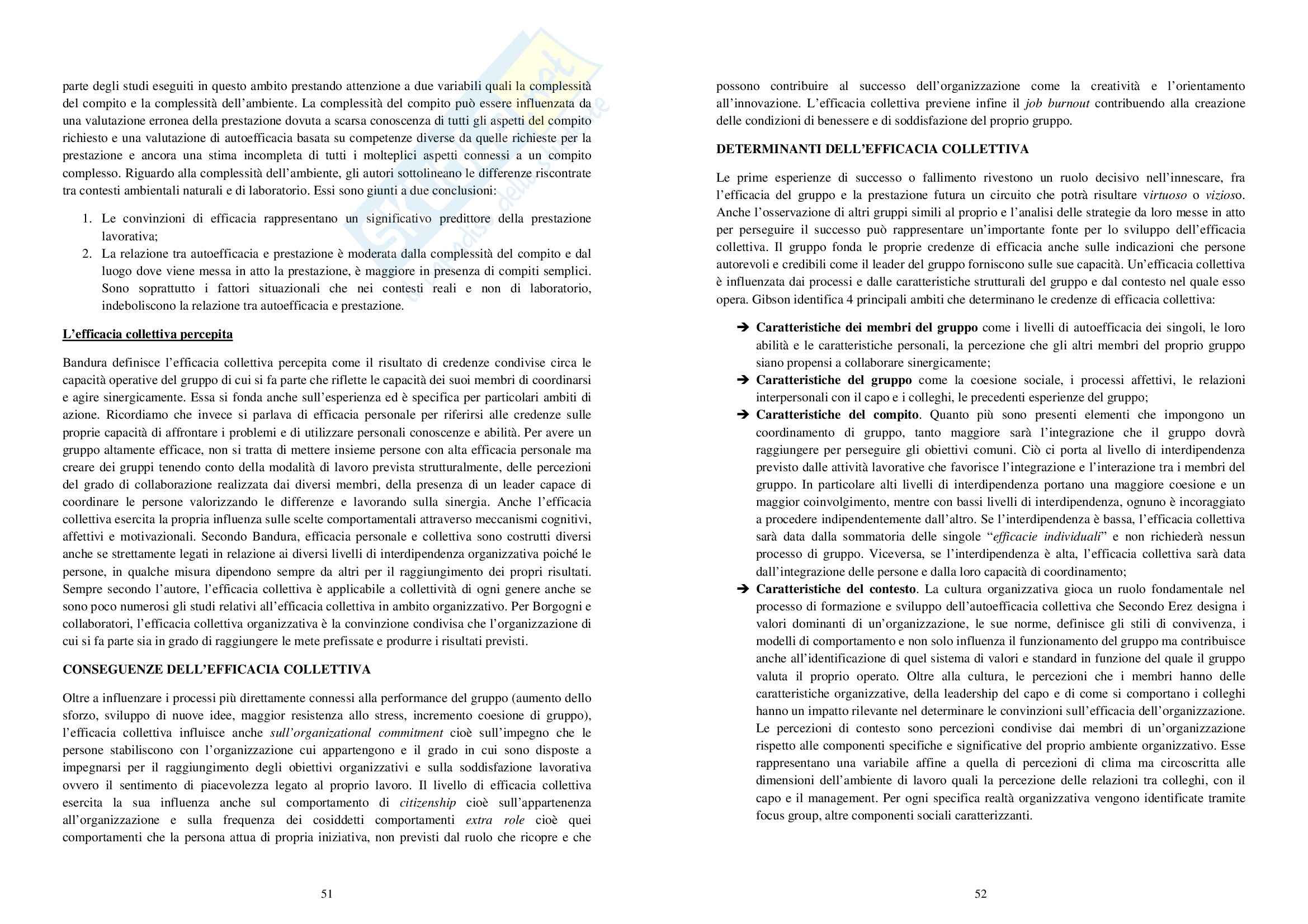 parte degli studi eseguiti in questo ambito prestando attenzione a due variabili quali la complessità del compito e la complessità dell'ambiente. La complessità del compito può essere influenzata da una valutazione erronea della prestazione dovuta a scarsa conoscenza di tutti gli aspetti del compito richiesto e una valutazione di autoefficacia basata su competenze diverse da quelle richieste per la prestazione e ancora una stima incompleta di tutti i molteplici aspetti connessi a un compito complesso. Riguardo alla complessità dell'ambiente, gli autori sottolineano le differenze riscontrate tra contesti ambientali naturali e di laboratorio. Essi sono giunti a due conclusioni:

1. Le convinzioni di efficacia rappresentano un significativo predittore della prestazione lavorativa;
2. La relazione tra autoefficacia e prestazione è moderata dalla complessità del compito e dal luogo dove viene messa in atto la prestazione, è maggiore in presenza di compiti semplici. Sono soprattutto i fattori situazionali che nei contesti reali e non di laboratorio, indeboliscono la relazione tra autoefficacia e prestazione.

L'efficacia collettiva percepita

Bandura definisce l'efficacia collettiva percepita come il risultato di credenze condivise circa le capacità operative del gruppo di cui si fa parte che riflette le capacità dei suoi membri di coordinarsi e agire sinergicamente. Essa si fonda anche sull'esperienza ed è specifica per particolari ambiti di azione. Ricordiamo che invece si parlava di efficacia personale per riferirsi alle credenze sulle proprie capacità di affrontare i problemi e di utilizzare personali conoscenze e abilità. Per avere un gruppo altamente efficace, non si tratta di mettere insieme persone con alta efficacia personale ma creare dei gruppi tenendo conto della modalità di lavoro prevista strutturalmente, delle percezioni del grado di collaborazione realizzata dai diversi membri, della presenza di un leader capace di coordinare le persone valorizzando le differenze e lavorando sulla sinergia. Anche l'efficacia collettiva esercita la propria influenza sulle scelte comportamentali attraverso meccanismi cognitivi, affettivi e motivazionali. Secondo Bandura, efficacia personale e collettiva sono costrutti diversi anche se strettamente legati in relazione ai diversi livelli di interdipendenza organizzativa poiché le persone, in qualche misura dipendono sempre da altri per il raggiungimento dei propri risultati. Sempre secondo l'autore, l'efficacia collettiva è applicabile a collettività di ogni genere anche se sono poco numerosi gli studi relativi all'efficacia collettiva in ambito organizzativo. Per Borgogni e collaboratori, l'efficacia collettiva organizzativa è la convinzione condivisa che l'organizzazione di cui si fa parte sia in grado di raggiungere le mete prefissate e produrre i risultati previsti.

CONSEGUENZE DELL'EFFICACIA COLLETTIVA

Oltre a influenzare i processi più direttamente connessi alla performance del gruppo (aumento dello sforzo, sviluppo di nuove idee, maggior resistenza allo stress, incremento coesione di gruppo), l'efficacia collettiva influisce anche sull'organizational commitment cioè sull'impegno che le persone stabiliscono con l'organizzazione cui appartengono e il grado in cui sono disposte a impegnarsi per il raggiungimento degli obiettivi organizzativi e sulla soddisfazione lavorativa ovvero il sentimento di piacevolezza legato al proprio lavoro. Il livello di efficacia collettiva esercita la sua influenza anche sul comportamento di citizenship cioè sull'appartenenza all'organizzazione e sulla frequenza dei cosiddetti comportamenti extra role cioè quei comportamenti che la persona attua di propria iniziativa, non previsti dal ruolo che ricopre e che

51

possono contribuire al successo dell'organizzazione come la creatività e l'orientamento all'innovazione. L'efficacia collettiva previene infine il job burnout contribuendo alla creazione delle condizioni di benessere e di soddisfazione del proprio gruppo.

DETERMINANTI DELL'EFFICACIA COLLETTIVA

Le prime esperienze di successo o fallimento rivestono un ruolo decisivo nell'innescare, fra l'efficacia del gruppo e la prestazione futura un circuito che potrà risultare virtuoso o vizioso. Anche l'osservazione di altri gruppi simili al proprio e l'analisi delle strategie da loro messe in atto per perseguire il successo può rappresentare un'importante fonte per lo sviluppo dell'efficacia collettiva. Il gruppo fonda le proprie credenze di efficacia anche sulle indicazioni che persone autorevoli e credibili come il leader del gruppo forniscono sulle sue capacità. Un'efficacia collettiva è influenzata dai processi e dalle caratteristiche strutturali del gruppo e dal contesto nel quale esso opera. Gibson identifica 4 principali ambiti che determinano le credenze di efficacia collettiva:

➔ Caratteristiche dei membri del gruppo come i livelli di autoefficacia dei singoli, le loro abilità e le caratteristiche personali, la percezione che gli altri membri del proprio gruppo siano propensi a collaborare sinergicamente;
➔ Caratteristiche del gruppo come la coesione sociale, i processi affettivi, le relazioni interpersonali con il capo e i colleghi, le precedenti esperienze del gruppo;
➔ Caratteristiche del compito. Quanto più sono presenti elementi che impongono un coordinamento di gruppo, tanto maggiore sarà l'integrazione che il gruppo dovrà raggiungere per perseguire gli obiettivi comuni. Ciò ci porta al livello di interdipendenza previsto dalle attività lavorative che favorisce l'integrazione e l'interazione tra i membri del gruppo. In particolare alti livelli di interdipendenza portano una maggiore coesione e un maggior coinvolgimento, mentre con bassi livelli di interdipendenza, ognuno è incoraggiato a procedere indipendentemente dall'altro. Se l'interdipendenza è bassa, l'efficacia collettiva sarà data dalla sommatoria delle singole "efficacie individuali" e non richiederà nessun processo di gruppo. Viceversa, se l'interdipendenza è alta, l'efficacia collettiva sarà data dall'integrazione delle persone e dalla loro capacità di coordinamento;
➔ Caratteristiche del contesto. La cultura organizzativa gioca un ruolo fondamentale nel processo di formazione e sviluppo dell'autoefficacia collettiva che Secondo Erez designa i valori dominanti di un'organizzazione, le sue norme, definisce gli stili di convivenza, i modelli di comportamento e non solo influenza il funzionamento del gruppo ma contribuisce anche all'identificazione di quel sistema di valori e standard in funzione del quale il gruppo valuta il proprio operato. Oltre alla cultura, le percezioni che i membri hanno delle caratteristiche organizzative, della leadership del capo e di come si comportano i colleghi hanno un impatto rilevante nel determinare le convinzioni sull'efficacia dell'organizzazione. Le percezioni di contesto sono percezioni condivise dai membri di un'organizzazione rispetto alle componenti specifiche e significative del proprio ambiente organizzativo. Esse rappresentano una variabile affine a quella di percezioni di clima ma circoscritta alle dimensioni dell'ambiente di lavoro quali la percezione delle relazioni tra colleghi, con il capo e il management. Per ogni specifica realtà organizzativa vengono identificate tramite focus group, altre componenti sociali caratterizzanti.

52